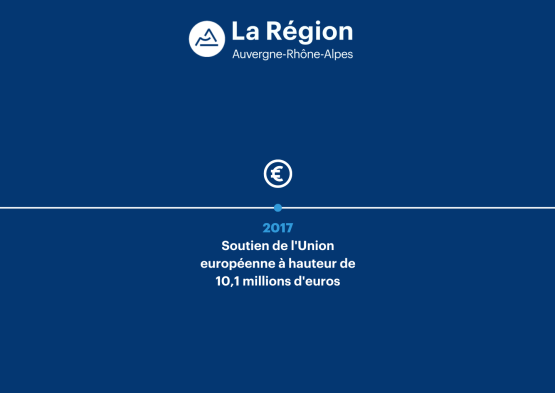 La Région
Auvergne-Rhône-Alpes

€

2017
Soutien de l'Union européenne à hauteur de 10,1 millions d'euros